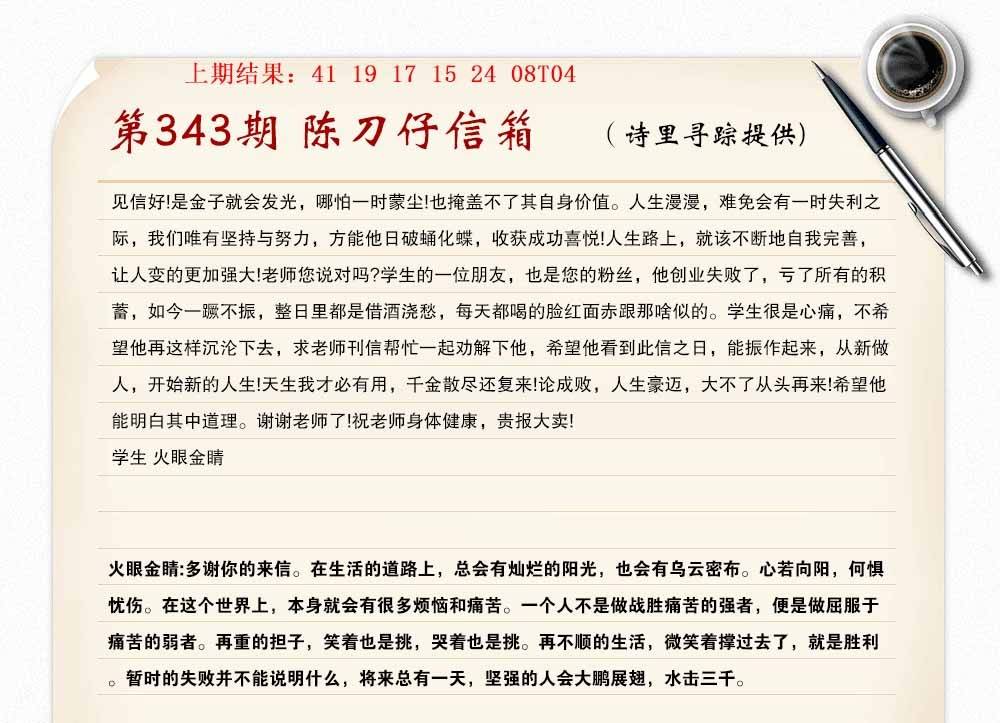 上期结果：41 19 17 15 24 08T04

第343期 陈刀仔信箱 （诗里寻踪提供）

见信好!是金子就会发光，哪怕一时蒙尘!也掩盖不了其自身价值。人生漫漫，难免会有一时失利之际，我们唯有坚持与努力，方能他日破蛹化蝶，收获成功喜悦!人生路上，就该不断地自我完善，让人变的更加强大!老师您说对吗?学生的一位朋友，也是您的粉丝，他创业失败了，亏了所有的积蓄，如今一蹶不振，整日里都是借酒浇愁，每天都喝的脸红面赤跟那啥似的。学生很是心痛，不希望他再这样沉沦下去，求老师刊信帮忙一起劝解下他，希望他看到此信之日，能振作起来，从新做人，开始新的人生!天生我才必有用，千金散尽还复来!论成败，人生豪迈，大不了从头再来!希望他能明白其中道理。谢谢老师了!祝老师身体健康，贵报大卖!

学生 火眼金睛

火眼金睛:多谢你的来信。在生活的道路上，总会有灿烂的阳光，也会有乌云密布。心若向阳，何惧忧伤。在这个世界上，本身就会有很多烦恼和痛苦。一个人不是做战胜痛苦的强者，便是做屈服于痛苦的弱者。再重的担子，笑着也是挑，哭着也是挑。再不顺的生活，微笑着撑过去了，就是胜利。暂时的失败并不能说明什么，将来总有一天，坚强的人会大鹏展翅，水击三千。